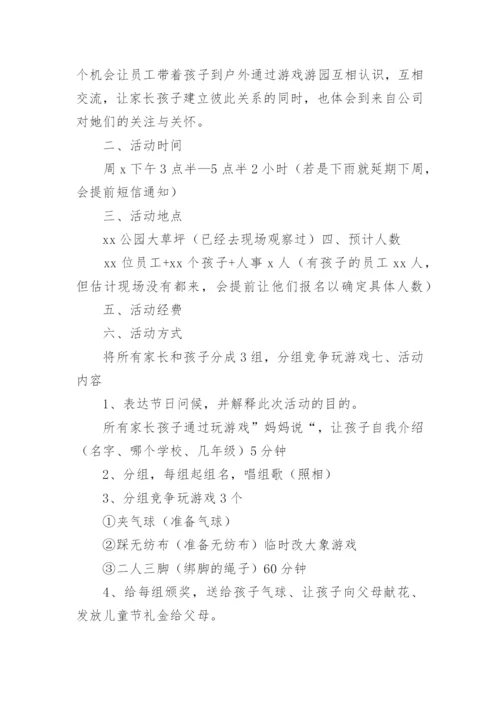 个机会让员工带着孩子到户外通过游戏游园互相认识，互相交流，让家长孩子建立彼此关系的同时，也体会到来自公司对她们的关注与关怀。

二、活动时间

周 x 下午 3 点半—5 点半 2 小时（若是下雨就延期下周，会提前短信通知）

三、活动地点

xx 公园大草坪（已经去现场观察过）四、预计人数

xx 位员工+xx 个孩子+人事 x 人（有孩子的员工 xx 人，但估计现场没有都来，会提前让他们报名以确定具体人数）

五、活动经费

六、活动方式

将所有家长和孩子分成 3 组，分组竞争玩游戏七、活动内容

1、表达节日问候，并解释此次活动的目的。

所有家长孩子通过玩游戏”妈妈说“，让孩子自我介绍（名字、哪个学校、几年级）5 分钟

2、分组，每组起组名，唱组歌（照相）

3、分组竞争玩游戏 3 个

①夹气球（准备气球）

②踩无纺布（准备无纺布）临时改大象游戏

③二人三脚（绑脚的绳子）60 分钟

4、给每组颁奖，送给孩子气球、让孩子向父母献花、发放儿童节礼金给父母。